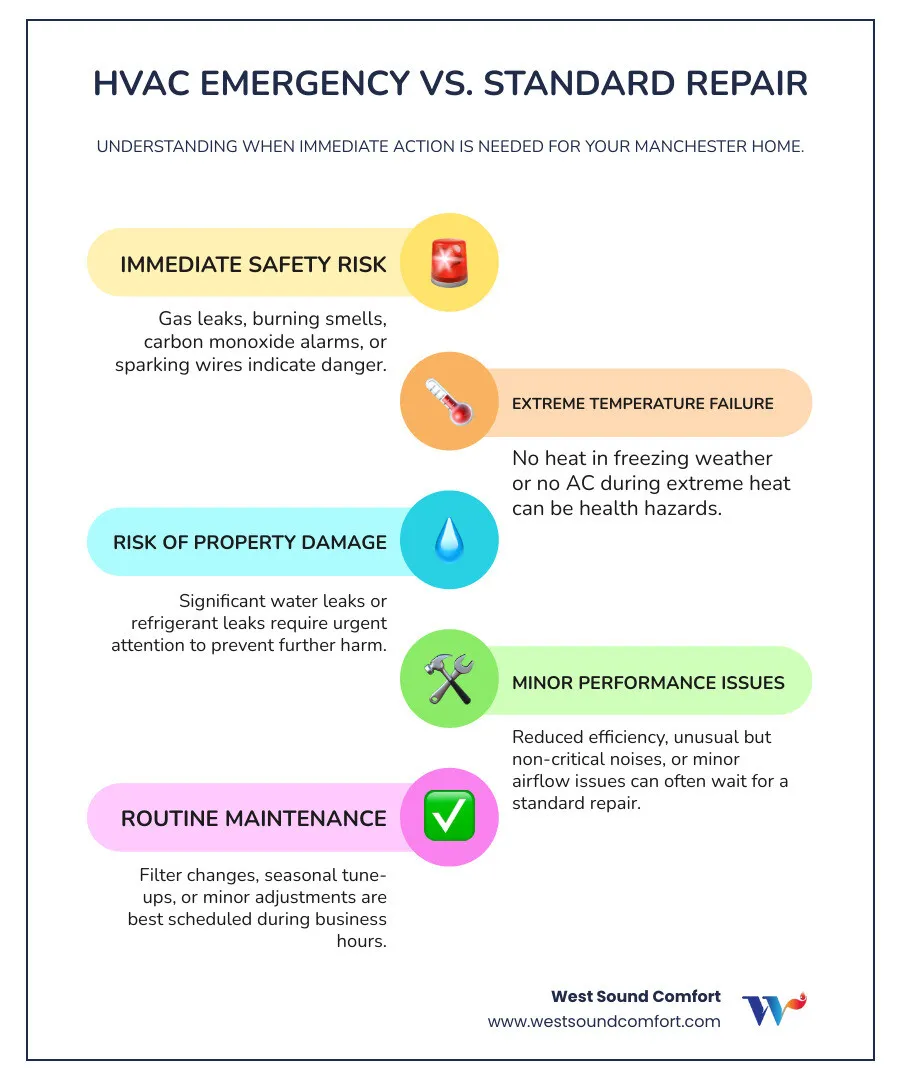 HVAC EMERGENCY VS. STANDARD REPAIR

UNDERSTANDING WHEN IMMEDIATE ACTION IS NEEDED FOR YOUR MANCHESTER HOME.

IMMEDIATE SAFETY RISK

Gas leaks, burning smells, carbon monoxide alarms, or sparking wires indicate danger.

EXTREME TEMPERATURE FAILURE

No heat in freezing weather or no AC during extreme heat can be health hazards.

RISK OF PROPERTY DAMAGE

Significant water leaks or refrigerant leaks require urgent attention to prevent further harm.

MINOR PERFORMANCE ISSUES

Reduced efficiency, unusual but non-critical noises, or minor airflow issues can often wait for a standard repair.

ROUTINE MAINTENANCE

Filter changes, seasonal tune-ups, or minor adjustments are best scheduled during business hours.

West Sound Comfort
www.westsoundcomfort.com